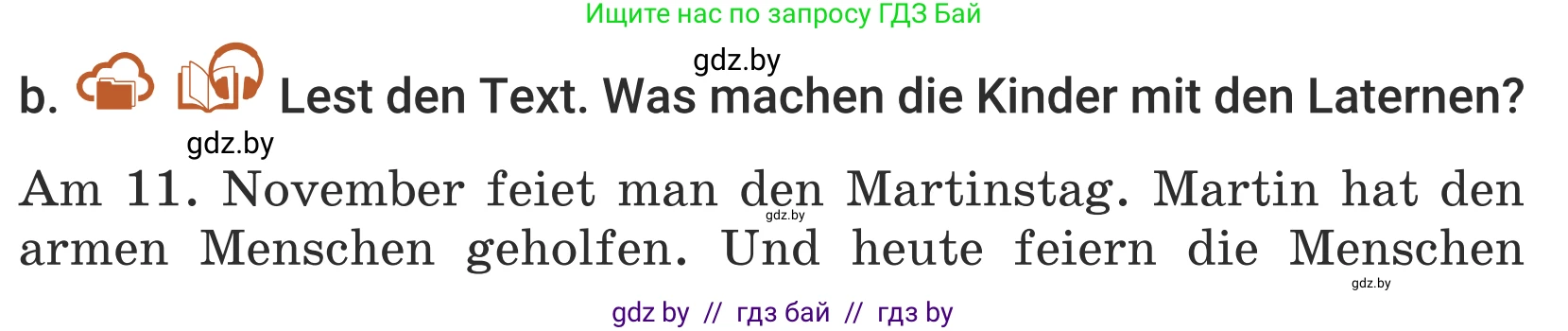 Ищите нас по запросу ГДЗ Бай

gdz.by

b. Lest den Text. Was machen die Kinder mit den Laternen?

gdz.by

Am 11. November feiet man den Martinstag. Martin hat den armen Menschen geholfen. Und heute feiern die Menschen

gdz.by

gdz.by

gdz by // гдз бай // гдз by